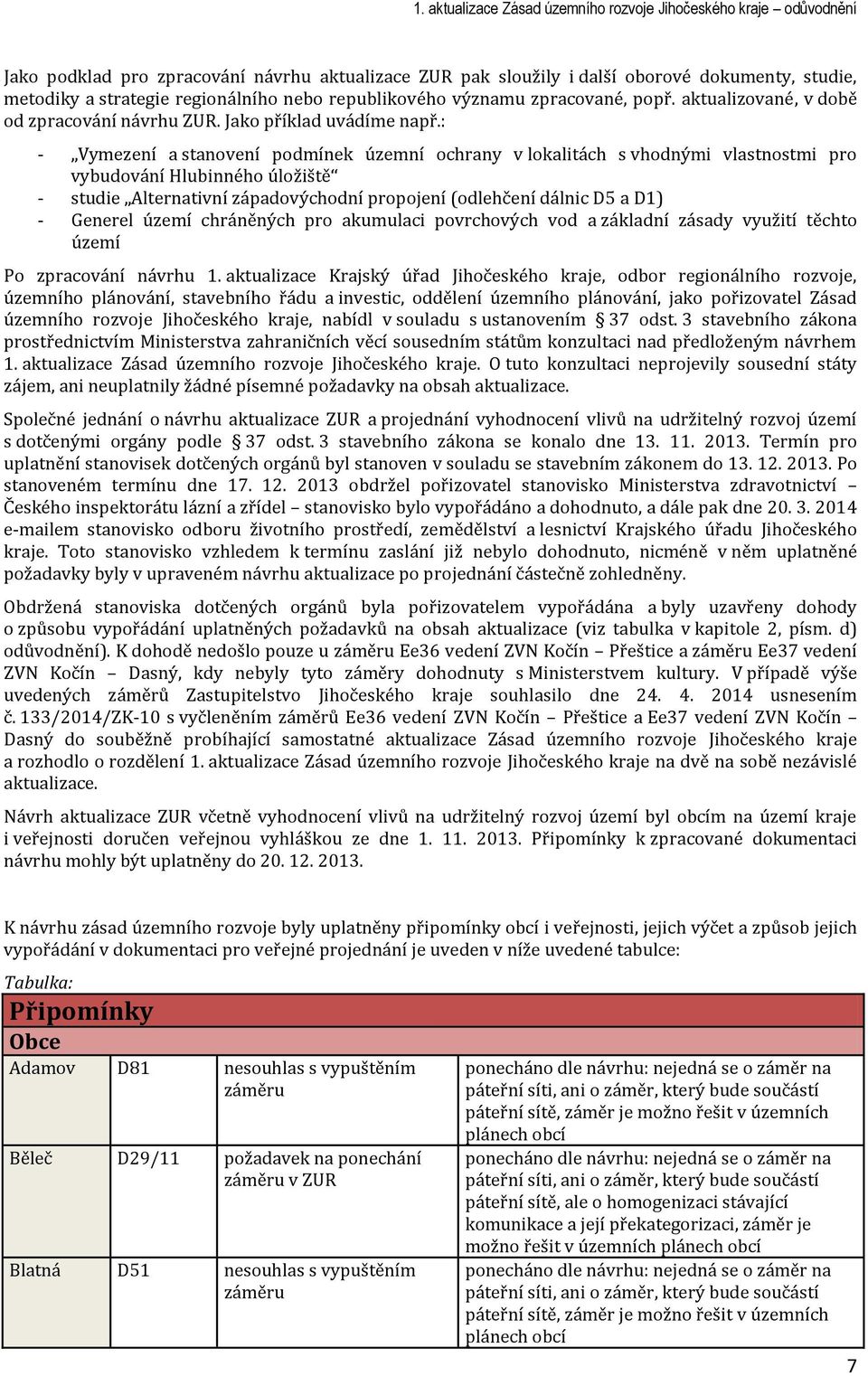 1. aktualizace Zásad územního rozvoje Jihočeského kraje – odůvodnění

Jako podklad pro zpracování návrhu aktualizace ZUR pak sloužily i další oborové dokumenty, studie, metodiky a strategie regionálního nebo republikového významu zpracované, popř. aktualizované, v době od zpracování návrhu ZUR. Jako příklad uvádíme např.:

- „Vymezení a stanovení podmínek územní ochrany v lokalitách s vhodnými vlastnostmi pro vybudování Hlubinného úložiště“
- studie „Alternativní západovýchodní propojení (odlehčení dálnic D5 a D1)
- Generel území chráněných pro akumulaci povrchových vod a základní zásady využití těchto území

Po zpracování návrhu 1. aktualizace Krajský úřad Jihočeského kraje, odbor regionálního rozvoje, územního plánování, stavebního řádu a investic, oddělení územního plánování, jako pořizovatel Zásad územního rozvoje Jihočeského kraje, nabídl v souladu s ustanovením § 37 odst. 3 stavebního zákona prostřednictvím Ministerstva zahraničních věcí sousedním státům konzultaci nad předloženým návrhem 1. aktualizace Zásad územního rozvoje Jihočeského kraje. O tuto konzultaci neprojevily sousední státy zájem, ani neuplatnily žádné písemné požadavky na obsah aktualizace.

Společné jednání o návrhu aktualizace ZUR a projednání vyhodnocení vlivů na udržitelný rozvoj území s dotčenými orgány podle § 37 odst. 3 stavebního zákona se konalo dne 13. 11. 2013. Termín pro uplatnění stanovisek dotčených orgánů byl stanoven v souladu se stavebním zákonem do 13. 12. 2013. Po stanoveném termínu dne 17. 12. 2013 obdržel pořizovatel stanovisko Ministerstva zdravotnictví – Českého inspektorátu lázní a zřídel – stanovisko bylo vypořádáno a dohodnuto, a dále pak dne 20. 3. 2014 e-mailem stanovisko odboru životního prostředí, zemědělství a lesnictví Krajského úřadu Jihočeského kraje. Toto stanovisko vzhledem k termínu zaslání již nebylo dohodnuto, nicméně v něm uplatněné požadavky byly v upraveném návrhu aktualizace po projednání částečně zohledněny.

Obdržená stanoviska dotčených orgánů byla pořizovatelem vypořádána a byly uzavřeny dohody o způsobu vypořádání uplatněných požadavků na obsah aktualizace (viz tabulka v kapitole 2, písm. d) odůvodnění). K dohodě nedošlo pouze u záměru Ee36 vedení ZVN Kočín – Přeštice a záměru Ee37 vedení ZVN Kočín – Dasný, kdy nebyly tyto záměry dohodnuty s Ministerstvem kultury. V případě výše uvedených záměrů Zastupitelstvo Jihočeského kraje souhlasilo dne 24. 4. 2014 usnesením č. 133/2014/ZK-10 s vyčleněním záměrů Ee36 vedení ZVN Kočín – Přeštice a Ee37 vedení ZVN Kočín – Dasný do souběžně probíhající samostatné aktualizace Zásad územního rozvoje Jihočeského kraje a rozhodlo o rozdělení 1. aktualizace Zásad územního rozvoje Jihočeského kraje na dvě na sobě nezávislé aktualizace.

Návrh aktualizace ZUR včetně vyhodnocení vlivů na udržitelný rozvoj území byl obcím na území kraje i veřejnosti doručen veřejnou vyhláškou ze dne 1. 11. 2013. Připomínky k zpracované dokumentaci návrhu mohly být uplatněny do 20. 12. 2013.

K návrhu zásad územního rozvoje byly uplatněny připomínky obcí i veřejnosti, jejich výčet a způsob jejich vypořádání v dokumentaci pro veřejné projednání je uveden v níže uvedené tabulce:

Tabulka:

| Připomínky | | | |
|---|---|---|---|
| Obce | | | |
| Adamov | D81 | nesouhlas s vypuštěním záměru | ponecháno dle návrhu: nejedná se o záměr na páteřní síti, ani o záměr, který bude součástí páteřní sítě, záměr je možno řešit v územních plánech obcí |
| Běleč | D29/11 | požadavek na ponechání záměru v ZUR | ponecháno dle návrhu: nejedná se o záměr na páteřní síti, ani o záměr, který bude součástí páteřní sítě, ale o homogenizaci stávající komunikace a její překategorizaci, záměr je možno řešit v územních plánech obcí |
| Blatná | D51 | nesouhlas s vypuštěním záměru | ponecháno dle návrhu: nejedná se o záměr na páteřní síti, ani o záměr, který bude součástí páteřní sítě, záměr je možno řešit v územních plánech obcí |

7